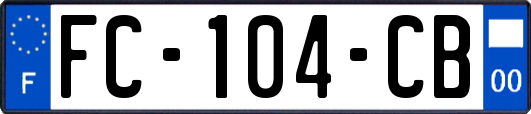 F
FC-104-CB
00